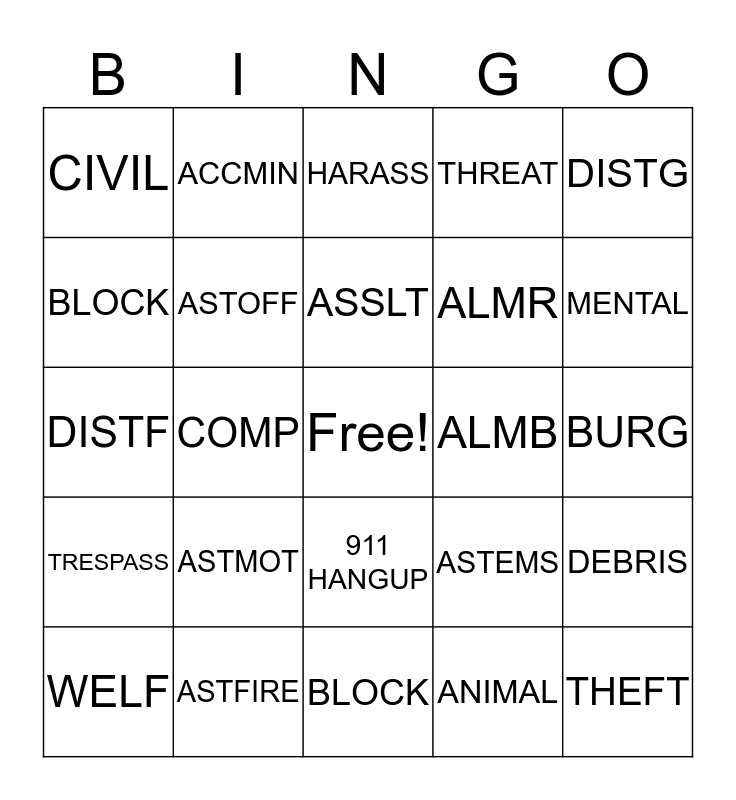 | B | I | N | G | O |
|---|---|---|---|---|
| CIVIL | ACCMIN | HARASS | THREAT | DISTG |
| BLOCK | ASTOFF | ASSLT | ALMR | MENTAL |
| DISTF | COMP | Free! | ALMB | BURG |
| TRESPASS | ASTMOT | 911 HANGUP | ASTEMS | DEBRIS |
| WELF | ASTFIRE | BLOCK | ANIMAL | THEFT |